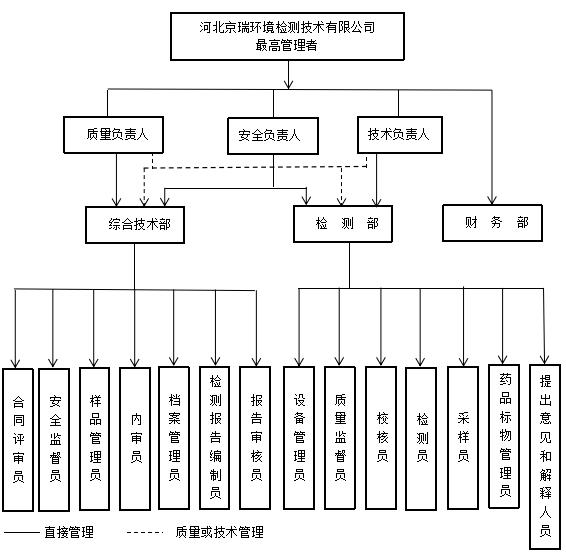 河北京瑞环境检测技术有限公司
最高管理者

质量负责人

安全负责人

技术负责人

综合技术部

检 测 部

财 务 部

合同评审员

安全监督员

样品管理员

内审员

档案管理员

检测报告编制员

报告审核员

设备管理员

质量监督员

校核员

检测员

采样员

药品标物管理员

提出意见和解释人员

直接管理

质量或技术管理